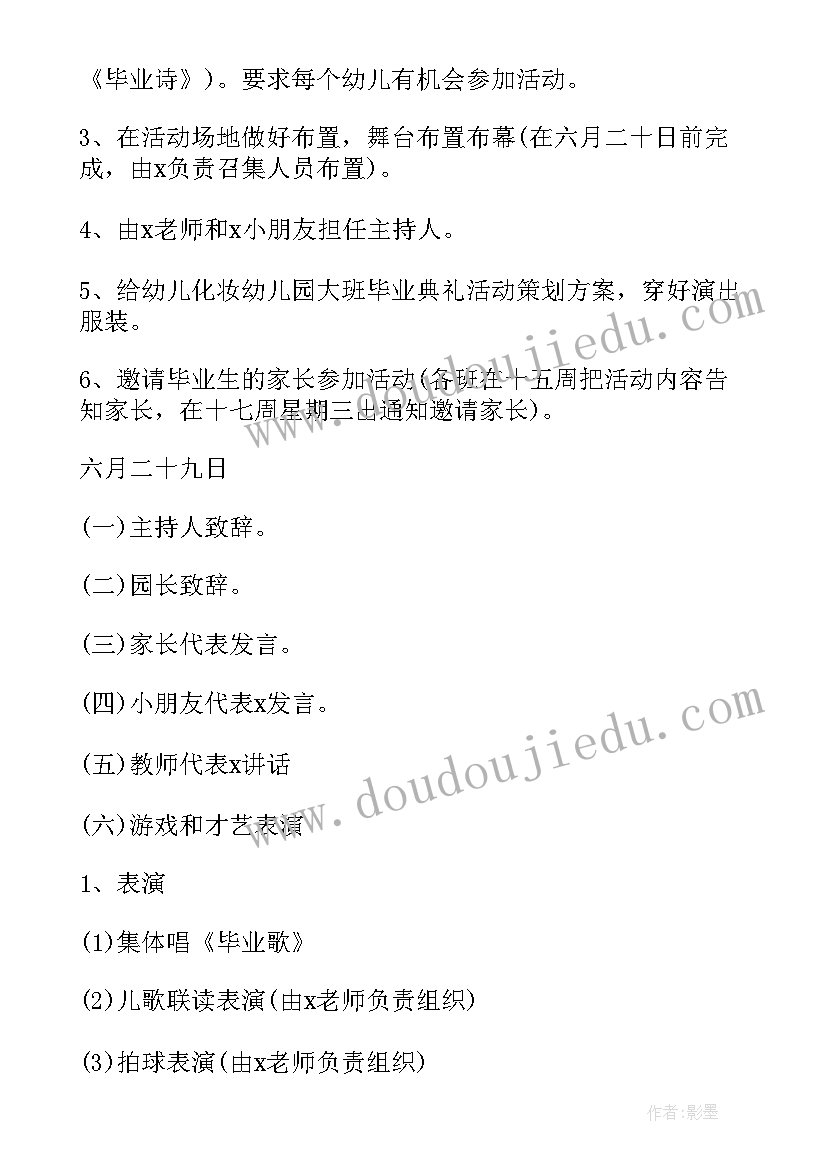 《毕业诗》)。要求每个幼儿有机会参加活动。

3、在活动场地做好布置，舞台布置布幕(在六月二十日前完成，由x负责召集人员布置)。

4、由x老师和x小朋友担任主持人。

5、给幼儿化妆幼儿园大班毕业典礼活动策划方案，穿好演出服装。

6、邀请毕业生的家长参加活动(各班在十五周把活动内容告知家长，在十七周星期三出通知邀请家长)。

六月二十九日

(一)主持人致辞。

(二)园长致辞。

(三)家长代表发言。

(四)小朋友代表x发言。

(五)教师代表x讲话

(六)游戏和才艺表演

1、表演

(1)集体唱《毕业歌》

(2)儿歌联读表演(由x老师负责组织)

(3)拍球表演(由x老师负责组织)

www.doudoujiedu.com

www.doudoujiedu.com

作者:影墨